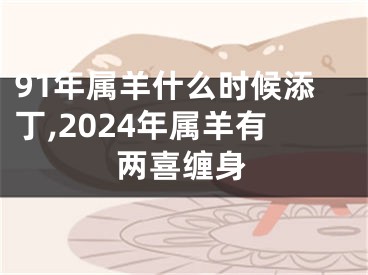 91年属羊什么时候添丁,2024年属羊有两喜缠身